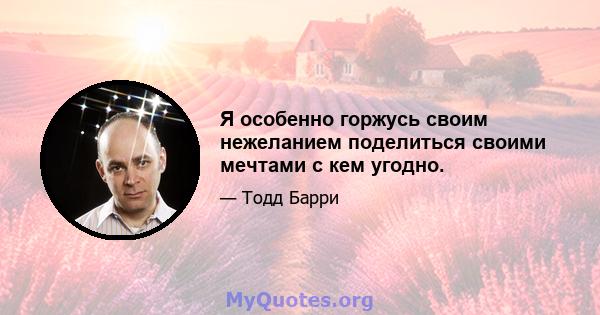 Я особенно горжусь своим нежеланием поделиться своими мечтами с кем угодно.

— Тодд Барри

MyQuotes.org